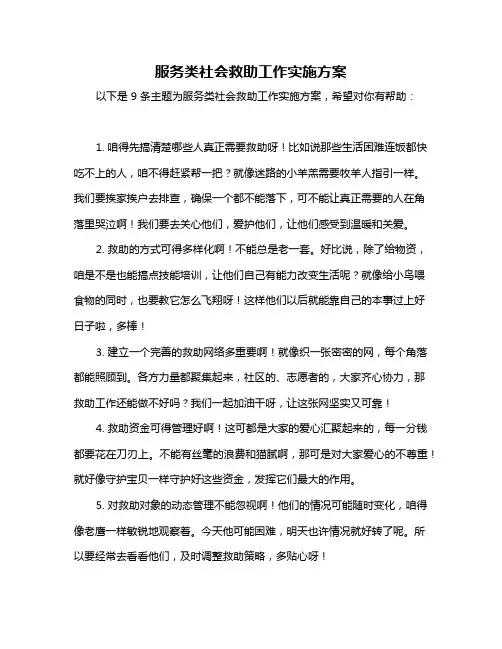 服务类社会救助工作实施方案

以下是 9 条主题为服务类社会救助工作实施方案，希望对你有帮助：

1. 咱得先搞清楚哪些人真正需要救助呀！比如说那些生活困难连饭都快吃不上的人，咱不得赶紧帮一把？就像迷路的小羊羔需要牧羊人指引一样。我们要挨家挨户去排查，确保一个都不能落下，可不能让真正需要的人在角落里哭泣啊！我们要去关心他们，爱护他们，让他们感受到温暖和关爱。

2. 救助的方式可得多样化啊！不能总是老一套。好比说，除了给物资，咱是不是也能搞点技能培训，让他们自己有能力改变生活呢？就像给小鸟喂食物的同时，也要教它怎么飞翔呀！这样他们以后就能靠自己的本事过上好日子啦，多棒！

3. 建立一个完善的救助网络多重要啊！就像织一张密密的网，每个角落都能照顾到。各方力量都聚集起来，社区的、志愿者的，大家齐心协力，那救助工作还能做不好吗？我们一起加油干呀，让这张网坚实又可靠！

4. 救助资金可得管理好啊！这可都是大家的爱心汇聚起来的，每一分钱都要花在刀刃上。不能有丝毫的浪费和猫腻啊，那可是对大家爱心的不尊重！就好像守护宝贝一样守护好这些资金，发挥它们最大的作用。

5. 对救助对象的动态管理不能忽视啊！他们的情况可能随时变化，咱得像老鹰一样敏锐地观察着。今天他可能困难，明天也许情况就好转了呢。所以要经常去看看他们，及时调整救助策略，多贴心呀！